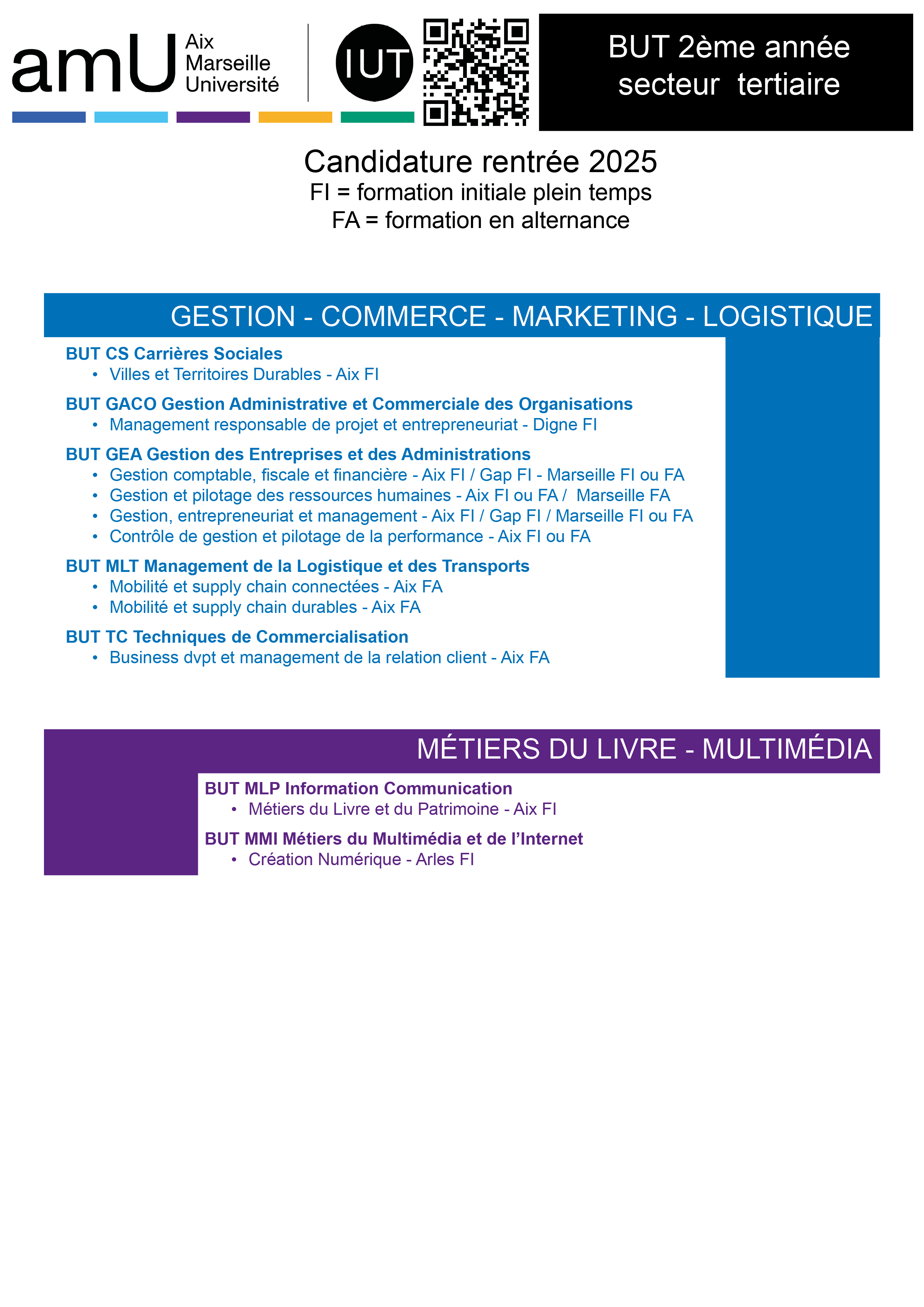 amU Aix Marseille Université

IUT

BUT 2ème année
secteur tertiaire

Candidature rentrée 2025
FI = formation initiale plein temps
FA = formation en alternance

GESTION - COMMERCE - MARKETING - LOGISTIQUE

BUT CS Carrières Sociales
• Villes et Territoires Durables - Aix FI

BUT GACO Gestion Administrative et Commerciale des Organisations
• Management responsable de projet et entrepreneuriat - Digne FI

BUT GEA Gestion des Entreprises et des Administrations
• Gestion comptable, fiscale et financière - Aix FI / Gap FI - Marseille FI ou FA
• Gestion et pilotage des ressources humaines - Aix FI ou FA / Marseille FA
• Gestion, entrepreneuriat et management - Aix FI / Gap FI / Marseille FI ou FA
• Contrôle de gestion et pilotage de la performance - Aix FI ou FA

BUT MLT Management de la Logistique et des Transports
• Mobilité et supply chain connectées - Aix FA
• Mobilité et supply chain durables - Aix FA

BUT TC Techniques de Commercialisation
• Business dvpt et management de la relation client - Aix FA

MÉTIERS DU LIVRE - MULTIMÉDIA

BUT MLP Information Communication
• Métiers du Livre et du Patrimoine - Aix FI

BUT MMI Métiers du Multimédia et de l'Internet
• Création Numérique - Arles FI